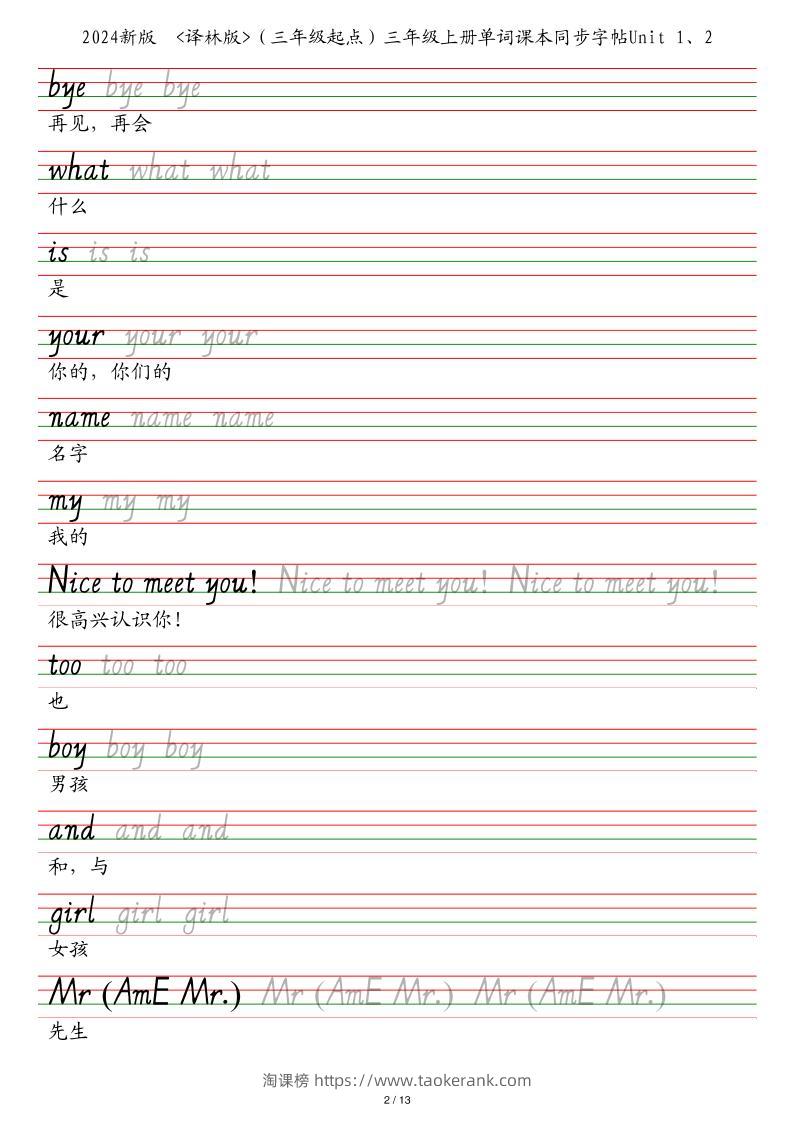 2024新版 <译林版>(三年级起点)三年级上册单词课本同步字帖Unit 1、2

bye bye bye

再见,再会

what what what

什么

is is is

是

your your your

你的,你们的

name name name

名字

my my my

我的

Nice to meet you! Nice to meet you! Nice to meet you!

很高兴认识你!

too too too

也

boy boy boy

男孩

and and and

和,与

girl girl girl

女孩

Mr (AmE Mr.) Mr (AmE Mr.) Mr (AmE Mr.)

先生

淘课榜 https://www.taokerank.com

2 / 13